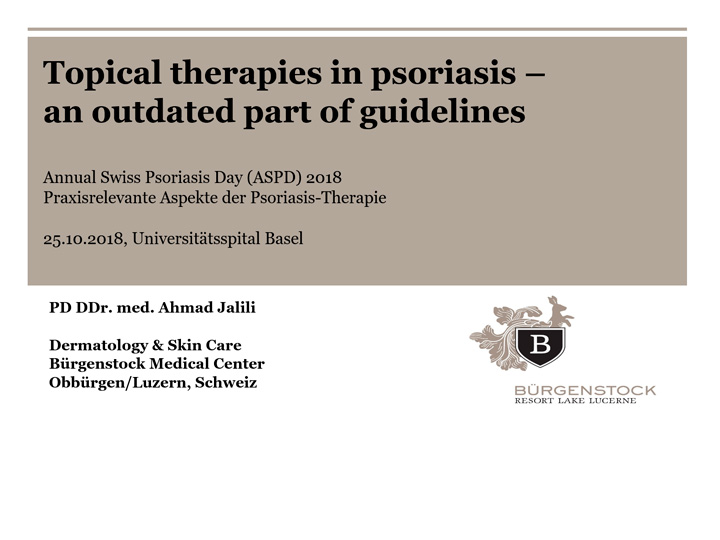 Topical therapies in psoriasis – an outdated part of guidelines

Annual Swiss Psoriasis Day (ASPD) 2018
Praxisrelevante Aspekte der Psoriasis-Therapie

25.10.2018, Universitätsspital Basel

PD DDr. med. Ahmad Jalili

Dermatology & Skin Care
Bürgenstock Medical Center
Obbürgen/Luzern, Schweiz

B

BÜRGENSTOCK
RESORT LAKE LUCERNE